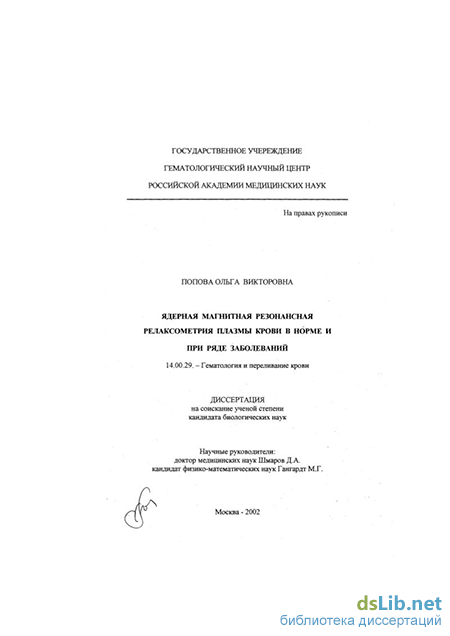 ГОСУДАРСТВЕННОЕ УЧЕРЕЖДЕНИЕ
ГЕМАТОЛОГИЧЕСКИЙ НАУЧНЫЙ ЦЕНТР
РОССИЙСКОЙ АКАДЕМИИ МЕДИЦИНСКИХ НАУК

На правах рукописи

ПОПОВА ОЛЬГА ВИКТОРОВНА

ЯДЕРНАЯ МАГНИТНАЯ РЕЗОНАНСНАЯ РЕЛАКСОМЕТРИЯ ПЛАЗМЫ КРОВИ В НОРМЕ И ПРИ РЯДЕ ЗАБОЛЕВАНИЙ

14.00.29. – Гематология и переливание крови

ДИССЕРТАЦИЯ
на соискание ученой степени
кандидата биологических наук

Научные руководители:
доктор медицинских наук Шмаров Д.А.
кандидат физико-математических наук Гангардт М.Г.

Москва - 2002

dsLib.net
библиотека диссертаций